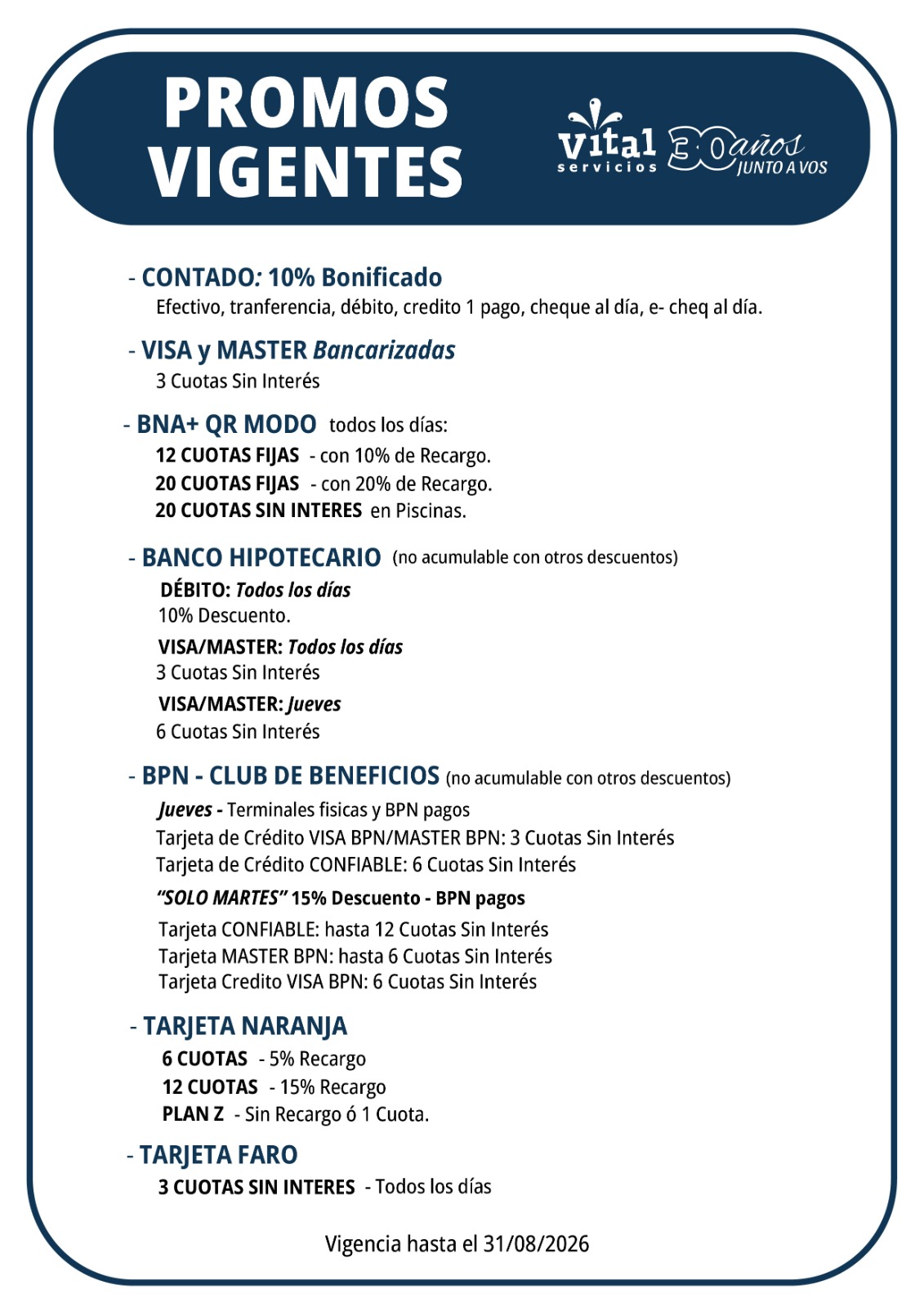 PROMOS VIGENTES

Vital servicios 30 años JUNTO A VOS

- CONTADO: 10% Bonificado
Efectivo, tranferencia, débito, credito 1 pago, cheque al día, e- cheq al día.

- VISA y MASTER Bancarizadas
3 Cuotas Sin Interés

- BNA+ QR MODO todos los días:
12 CUOTAS FIJAS - con 10% de Recargo.
20 CUOTAS FIJAS - con 20% de Recargo.
20 CUOTAS SIN INTERES en Piscinas.

- BANCO HIPOTECARIO (no acumulable con otros descuentos)
DÉBITO: Todos los días
10% Descuento.
VISA/MASTER: Todos los días
3 Cuotas Sin Interés
VISA/MASTER: Jueves
6 Cuotas Sin Interés

- BPN - CLUB DE BENEFICIOS (no acumulable con otros descuentos)
Jueves - Terminales fisicas y BPN pagos
Tarjeta de Crédito VISA BPN/MASTER BPN: 3 Cuotas Sin Interés
Tarjeta de Crédito CONFIABLE: 6 Cuotas Sin Interés
"SOLO MARTES" 15% Descuento - BPN pagos
Tarjeta CONFIABLE: hasta 12 Cuotas Sin Interés
Tarjeta MASTER BPN: hasta 6 Cuotas Sin Interés
Tarjeta Credito VISA BPN: 6 Cuotas Sin Interés

- TARJETA NARANJA
6 CUOTAS - 5% Recargo
12 CUOTAS - 15% Recargo
PLAN Z - Sin Recargo ó 1 Cuota.

- TARJETA FARO
3 CUOTAS SIN INTERES - Todos los días

Vigencia hasta el 31/08/2026